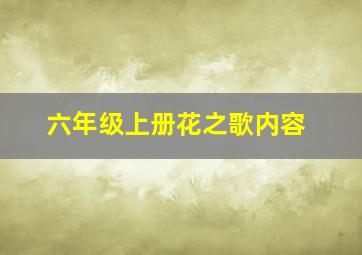 六年级上册花之歌内容